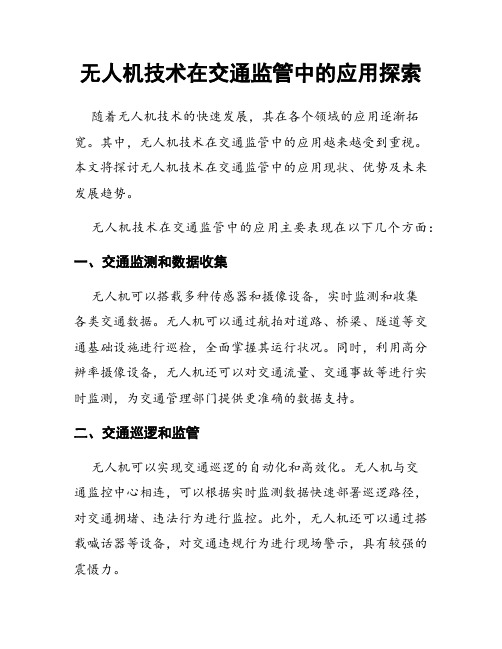 无人机技术在交通监管中的应用探索

随着无人机技术的快速发展，其在各个领域的应用逐渐拓宽。其中，无人机技术在交通监管中的应用越来越受到重视。本文将探讨无人机技术在交通监管中的应用现状、优势及未来发展趋势。

无人机技术在交通监管中的应用主要表现在以下几个方面：

一、交通监测和数据收集

无人机可以搭载多种传感器和摄像设备，实时监测和收集各类交通数据。无人机可以通过航拍对道路、桥梁、隧道等交通基础设施进行巡检，全面掌握其运行状况。同时，利用高分辨率摄像设备，无人机还可以对交通流量、交通事故等进行实时监测，为交通管理部门提供更准确的数据支持。

二、交通巡逻和监管

无人机可以实现交通巡逻的自动化和高效化。无人机与交通监控中心相连，可以根据实时监测数据快速部署巡逻路径，对交通拥堵、违法行为进行监控。此外，无人机还可以通过搭载喊话器等设备，对交通违规行为进行现场警示，具有较强的震慑力。